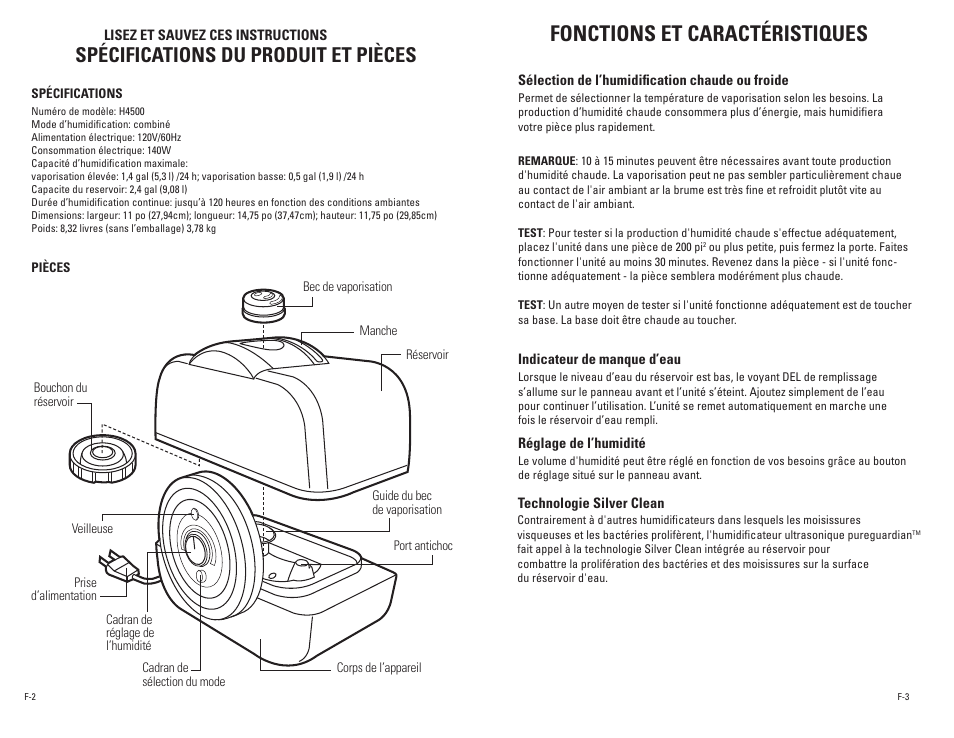 LISEZ ET SAUVEZ CES INSTRUCTIONS
SPÉCIFICATIONS DU PRODUIT ET PIÈCES

SPÉCIFICATIONS
Numéro de modèle: H4500
Mode d'humidification: combiné
Alimentation électrique: 120V/60Hz
Consommation électrique: 140W
Capacité d'humidification maximale:
vaporisation élevée: 1,4 gal (5,3 l) /24 h; vaporisation basse: 0,5 gal (1,9 l) /24 h
Capacite du reservoir: 2,4 gal (9,08 l)
Durée d'humidification continue: jusqu'à 120 heures en fonction des conditions ambiantes
Dimensions: largeur: 11 po (27,94cm); longueur: 14,75 po (37,47cm); hauteur: 11,75 po (29,85cm)
Poids: 8,32 livres (sans l'emballage) 3,78 kg

PIÈCES

Bec de vaporisation
Manche
Réservoir
Bouchon du réservoir
Guide du bec de vaporisation
Veilleuse
Port antichoc
Prise d'alimentation
Cadran de réglage de l'humidité
Cadran de sélection du mode
Corps de l'appareil

F-2

FONCTIONS ET CARACTÉRISTIQUES

Sélection de l'humidification chaude ou froide
Permet de sélectionner la température de vaporisation selon les besoins. La production d'humidité chaude consommera plus d'énergie, mais humidifiera votre pièce plus rapidement.

REMARQUE: 10 à 15 minutes peuvent être nécessaires avant toute production d'humidité chaude. La vaporisation peut ne pas sembler particulièrement chaue au contact de l'air ambiant ar la brume est très fine et refroidit plutôt vite au contact de l'air ambiant.

TEST: Pour tester si la production d'humidité chaude s'effectue adéquatement, placez l'unité dans une pièce de 200 pi² ou plus petite, puis fermez la porte. Faites fonctionner l'unité au moins 30 minutes. Revenez dans la pièce - si l'unité fonctionne adéquatement - la pièce semblera modérément plus chaude.

TEST: Un autre moyen de tester si l'unité fonctionne adéquatement est de toucher sa base. La base doit être chaude au toucher.

Indicateur de manque d'eau
Lorsque le niveau d'eau du réservoir est bas, le voyant DEL de remplissage s'allume sur le panneau avant et l'unité s'éteint. Ajoutez simplement de l'eau pour continuer l'utilisation. L'unité se remet automatiquement en marche une fois le réservoir d'eau rempli.

Réglage de l'humidité
Le volume d'humidité peut être réglé en fonction de vos besoins grâce au bouton de réglage situé sur le panneau avant.

Technologie Silver Clean
Contrairement à d'autres humidificateurs dans lesquels les moisissures visqueuses et les bactéries prolifèrent, l'humidificateur ultrasonique pureguardian™ fait appel à la technologie Silver Clean intégrée au réservoir pour combattre la prolifération des bactéries et des moisissures sur la surface du réservoir d'eau.

F-3